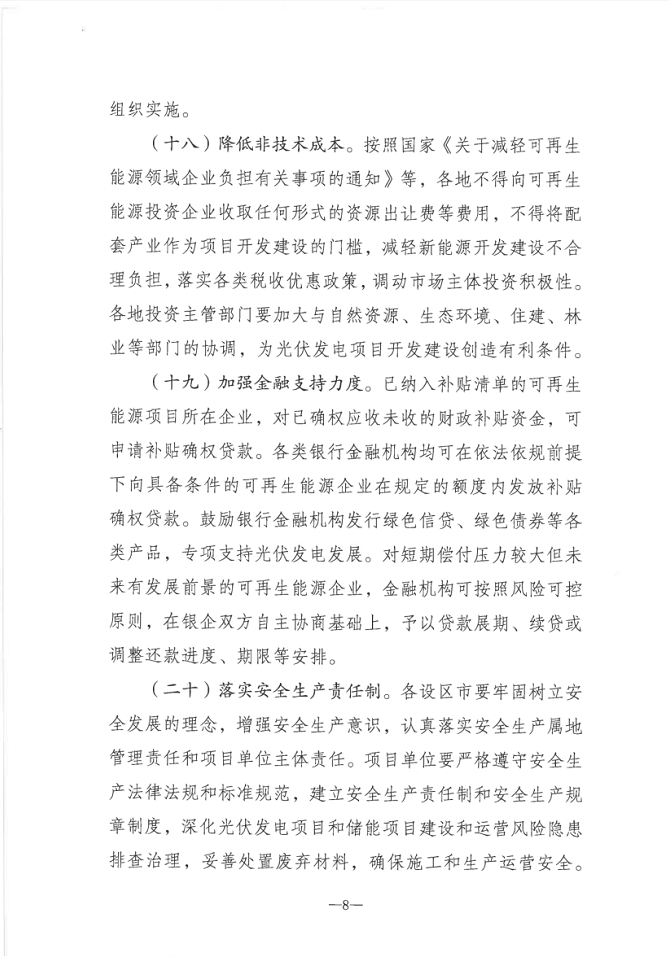 组织实施。

（十八）降低非技术成本。按照国家《关于减轻可再生能源领域企业负担有关事项的通知》等，各地不得向可再生能源投资企业收取任何形式的资源出让费等费用，不得将配套产业作为项目开发建设的门槛，减轻新能源开发建设不合理负担，落实各类税收优惠政策，调动市场主体投资积极性。各地投资主管部门要加大与自然资源、生态环境、住建、林业等部门的协调，为光伏发电项目开发建设创造有利条件。

（十九）加强金融支持力度。已纳入补贴清单的可再生能源项目所在企业，对已确权应收未收的财政补贴资金，可申请补贴确权贷款。各类银行金融机构均可在依法依规前提下向具备条件的可再生能源企业在规定的额度内发放补贴确权贷款。鼓励银行金融机构发行绿色信贷、绿色债券等各类产品，专项支持光伏发电发展。对短期偿付压力较大但未来有发展前景的可再生能源企业，金融机构可按照风险可控原则，在银企双方自主协商基础上，予以贷款展期、续贷或调整还款进度、期限等安排。

（二十）落实安全生产责任制。各设区市要牢固树立安全发展的理念，增强安全生产意识，认真落实安全生产属地管理责任和项目单位主体责任。项目单位要严格遵守安全生产法律法规和标准规范，建立安全生产责任制和安全生产规章制度，深化光伏发电项目和储能项目建设和运营风险隐患排查治理，妥善处置废弃材料，确保施工和生产运营安全。

—8—